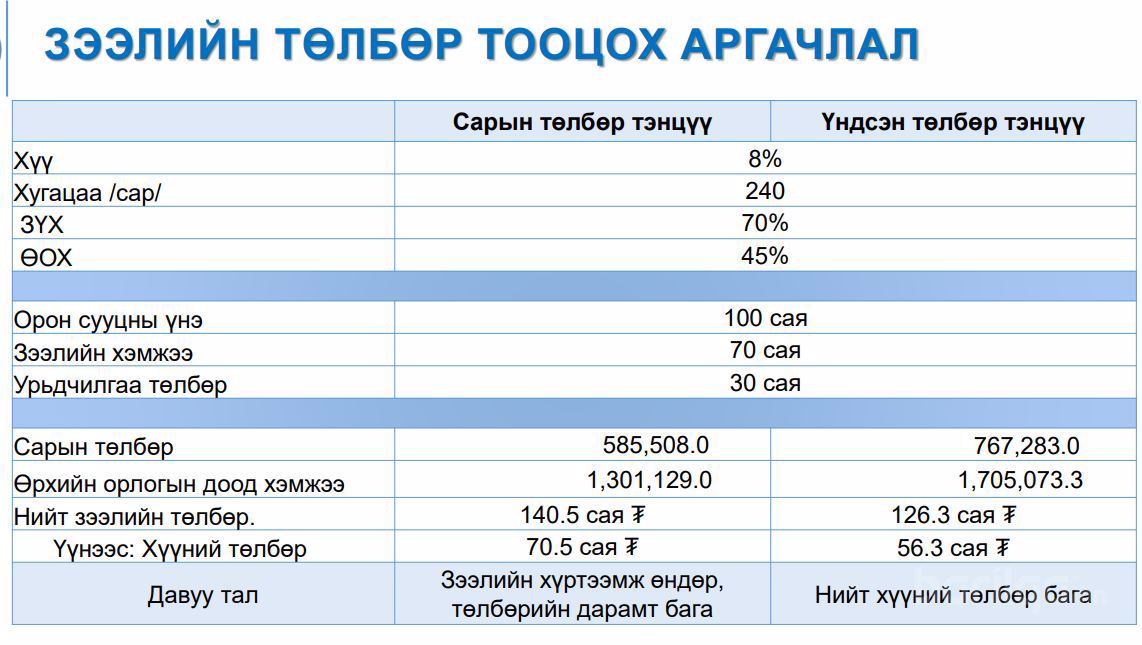 ЗЭЭЛИЙН ТӨЛБӨР ТООЦОХ АРГАЧЛАЛ

| | Сарын төлбөр тэнцүү | Үндсэн төлбөр тэнцүү |
|---|---|---|
| Хүү | 8% | |
| Хугацаа /сар/ | 240 | |
| ЗҮХ | 70% | |
| ӨОХ | 45% | |
| | | |
| Орон сууцны үнэ | 100 сая | |
| Зээлийн хэмжээ | 70 сая | |
| Урьдчилгаа төлбөр | 30 сая | |
| | | |
| Сарын төлбөр | 585,508.0 | 767,283.0 |
| Өрхийн орлогын доод хэмжээ | 1,301,129.0 | 1,705,073.3 |
| Нийт зээлийн төлбөр. | 140.5 сая ₮ | 126.3 сая ₮ |
| Үүнээс: Хүүний төлбөр | 70.5 сая ₮ | 56.3 сая ₮ |
| Давуу тал | Зээлийн хүртээмж өндөр, төлбөрийн дарамт бага | Нийт хүүний төлбөр бага |